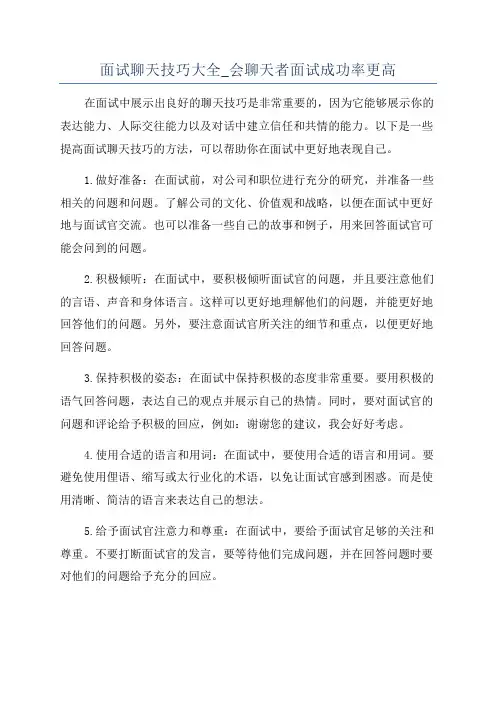 面试聊天技巧大全_会聊天者面试成功率更高

在面试中展示出良好的聊天技巧是非常重要的，因为它能够展示你的表达能力、人际交往能力以及对话中建立信任和共情的能力。以下是一些提高面试聊天技巧的方法，可以帮助你在面试中更好地表现自己。

1.做好准备：在面试前，对公司和职位进行充分的研究，并准备一些相关的问题和问题。了解公司的文化、价值观和战略，以便在面试中更好地与面试官交流。也可以准备一些自己的故事和例子，用来回答面试官可能会问到的问题。

2.积极倾听：在面试中，要积极倾听面试官的问题，并且要注意他们的言语、声音和身体语言。这样可以更好地理解他们的问题，并能更好地回答他们的问题。另外，要注意面试官所关注的细节和重点，以便更好地回答问题。

3.保持积极的姿态：在面试中保持积极的态度非常重要。要用积极的语气回答问题，表达自己的观点并展示自己的热情。同时，要对面试官的问题和评论给予积极的回应，例如：谢谢您的建议，我会好好考虑。

4.使用合适的语言和用词：在面试中，要使用合适的语言和用词。要避免使用俚语、缩写或太行业化的术语，以免让面试官感到困惑。而是使用清晰、简洁的语言来表达自己的想法。

5.给予面试官注意力和尊重：在面试中，要给予面试官足够的关注和尊重。不要打断面试官的发言，要等待他们完成问题，并在回答问题时要对他们的问题给予充分的回应。